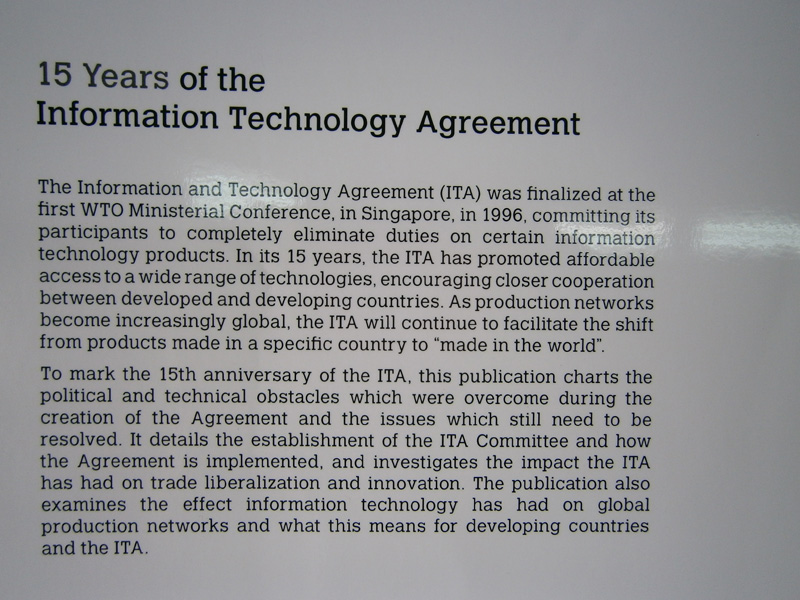 15 Years of the
Information Technology Agreement

The Information and Technology Agreement (ITA) was finalized at the first WTO Ministerial Conference, in Singapore, in 1996, committing its participants to completely eliminate duties on certain information technology products. In its 15 years, the ITA has promoted affordable access to a wide range of technologies, encouraging closer cooperation between developed and developing countries. As production networks become increasingly global, the ITA will continue to facilitate the shift from products made in a specific country to "made in the world".

To mark the 15th anniversary of the ITA, this publication charts the political and technical obstacles which were overcome during the creation of the Agreement and the issues which still need to be resolved. It details the establishment of the ITA Committee and how the Agreement is implemented, and investigates the impact the ITA has had on trade liberalization and innovation. The publication also examines the effect information technology has had on global production networks and what this means for developing countries and the ITA.